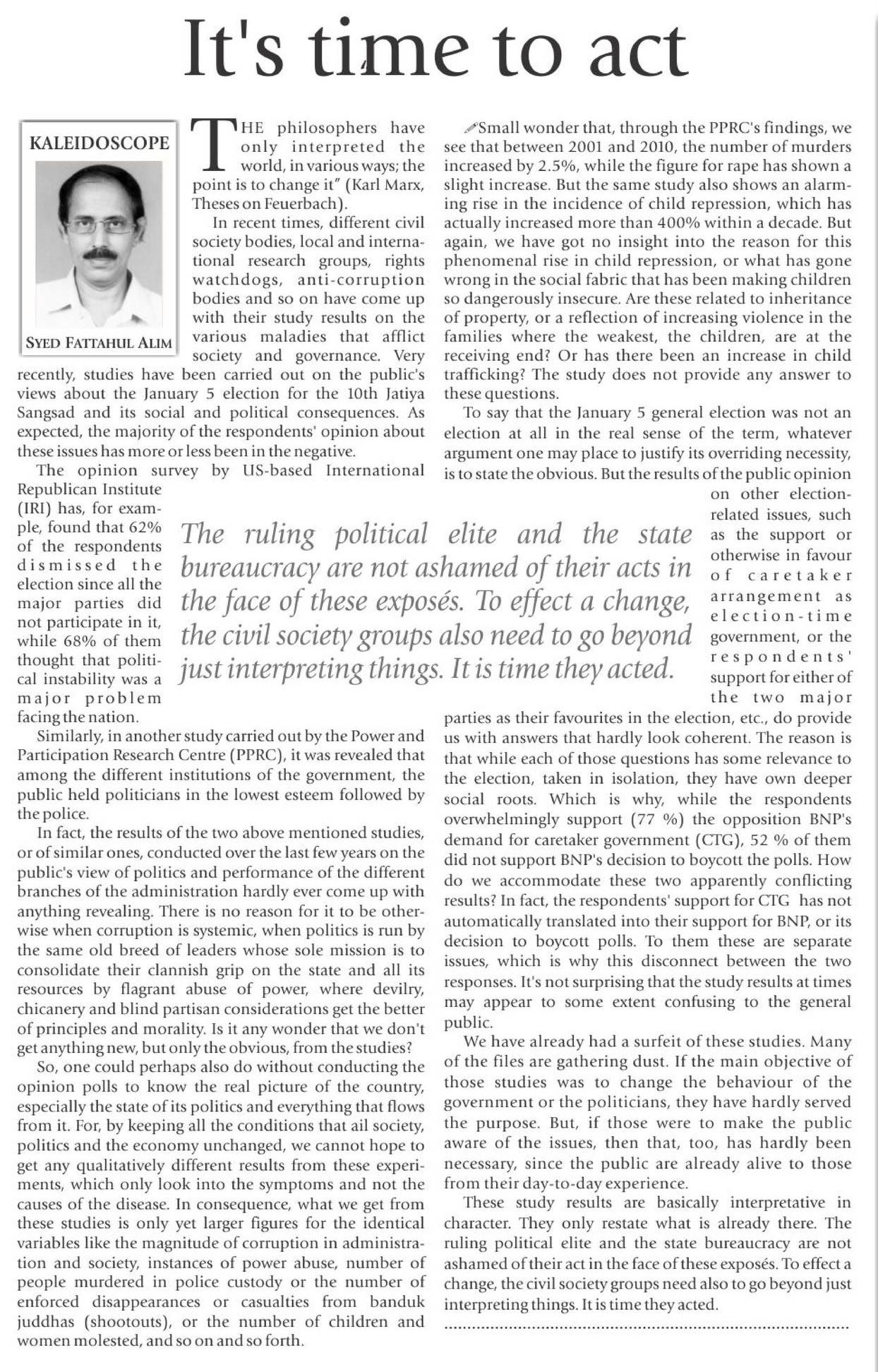 It's time to act

KALEIDOSCOPE

SYED FATTAHUL ALIM

THE philosophers have only interpreted the world, in various ways; the point is to change it" (Karl Marx, Theses on Feuerbach).

In recent times, different civil society bodies, local and international research groups, rights watchdogs, anti-corruption bodies and so on have come up with their study results on the various maladies that afflict society and governance. Very recently, studies have been carried out on the public's views about the January 5 election for the 10th Jatiya Sangsad and its social and political consequences. As expected, the majority of the respondents' opinion about these issues has more or less been in the negative.

The opinion survey by US-based International Republican Institute (IRI) has, for example, found that 62% of the respondents dismissed the election since all the major parties did not participate in it, while 68% of them thought that political instability was a major problem facing the nation.

Similarly, in another study carried out by the Power and Participation Research Centre (PPRC), it was revealed that among the different institutions of the government, the public held politicians in the lowest esteem followed by the police.

In fact, the results of the two above mentioned studies, or of similar ones, conducted over the last few years on the public's view of politics and performance of the different branches of the administration hardly ever come up with anything revealing. There is no reason for it to be otherwise when corruption is systemic, when politics is run by the same old breed of leaders whose sole mission is to consolidate their clannish grip on the state and all its resources by flagrant abuse of power, where devilry, chicanery and blind partisan considerations get the better of principles and morality. Is it any wonder that we don't get anything new, but only the obvious, from the studies?

So, one could perhaps also do without conducting the opinion polls to know the real picture of the country, especially the state of its politics and everything that flows from it. For, by keeping all the conditions that ail society, politics and the economy unchanged, we cannot hope to get any qualitatively different results from these experiments, which only look into the symptoms and not the causes of the disease. In consequence, what we get from these studies is only yet larger figures for the identical variables like the magnitude of corruption in administration and society, instances of power abuse, number of people murdered in police custody or the number of enforced disappearances or casualties from banduk juddhas (shootouts), or the number of children and women molested, and so on and so forth.

Small wonder that, through the PPRC's findings, we see that between 2001 and 2010, the number of murders increased by 2.5%, while the figure for rape has shown a slight increase. But the same study also shows an alarming rise in the incidence of child repression, which has actually increased more than 400% within a decade. But again, we have got no insight into the reason for this phenomenal rise in child repression, or what has gone wrong in the social fabric that has been making children so dangerously insecure. Are these related to inheritance of property, or a reflection of increasing violence in the families where the weakest, the children, are at the receiving end? Or has there been an increase in child trafficking? The study does not provide any answer to these questions.

To say that the January 5 general election was not an election at all in the real sense of the term, whatever argument one may place to justify its overriding necessity, is to state the obvious. But the results of the public opinion on other election-related issues, such as the support or otherwise in favour of caretaker arrangement as election-time government, or the respondents' support for either of the two major parties as their favourites in the election, etc., do provide us with answers that hardly look coherent. The reason is that while each of those questions has some relevance to the election, taken in isolation, they have own deeper social roots. Which is why, while the respondents overwhelmingly support (77 %) the opposition BNP's demand for caretaker government (CTG), 52 % of them did not support BNP's decision to boycott the polls. How do we accommodate these two apparently conflicting results? In fact, the respondents' support for CTG has not automatically translated into their support for BNP, or its decision to boycott polls. To them these are separate issues, which is why this disconnect between the two responses. It's not surprising that the study results at times may appear to some extent confusing to the general public.

We have already had a surfeit of these studies. Many of the files are gathering dust. If the main objective of those studies was to change the behaviour of the government or the politicians, they have hardly served the purpose. But, if those were to make the public aware of the issues, then that, too, has hardly been necessary, since the public are already alive to those from their day-to-day experience.

These study results are basically interpretative in character. They only restate what is already there. The ruling political elite and the state bureaucracy are not ashamed of their act in the face of these exposés. To effect a change, the civil society groups need also to go beyond just interpreting things. It is time they acted.

The ruling political elite and the state bureaucracy are not ashamed of their acts in the face of these exposés. To effect a change, the civil society groups also need to go beyond just interpreting things. It is time they acted.